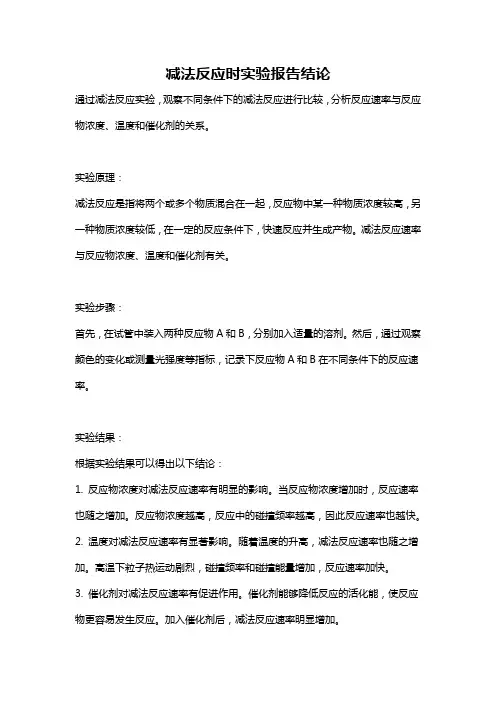 减法反应时实验报告结论

通过减法反应实验，观察不同条件下的减法反应进行比较，分析反应速率与反应物浓度、温度和催化剂的关系。

实验原理：

减法反应是指将两个或多个物质混合在一起，反应物中某一种物质浓度较高，另一种物质浓度较低，在一定的反应条件下，快速反应并生成产物。减法反应速率与反应物浓度、温度和催化剂有关。

实验步骤：

首先，在试管中装入两种反应物 A 和 B，分别加入适量的溶剂。然后，通过观察颜色的变化或测量光强度等指标，记录下反应物 A 和 B 在不同条件下的反应速率。

实验结果：

根据实验结果可以得出以下结论：

1. 反应物浓度对减法反应速率有明显的影响。当反应物浓度增加时，反应速率也随之增加。反应物浓度越高，反应中的碰撞频率越高，因此反应速率也越快。

2. 温度对减法反应速率有显著影响。随着温度的升高，减法反应速率也随之增加。高温下粒子热运动剧烈，碰撞频率和碰撞能量增加，反应速率加快。

3. 催化剂对减法反应速率有促进作用。催化剂能够降低反应的活化能，使反应物更容易发生反应。加入催化剂后，减法反应速率明显增加。